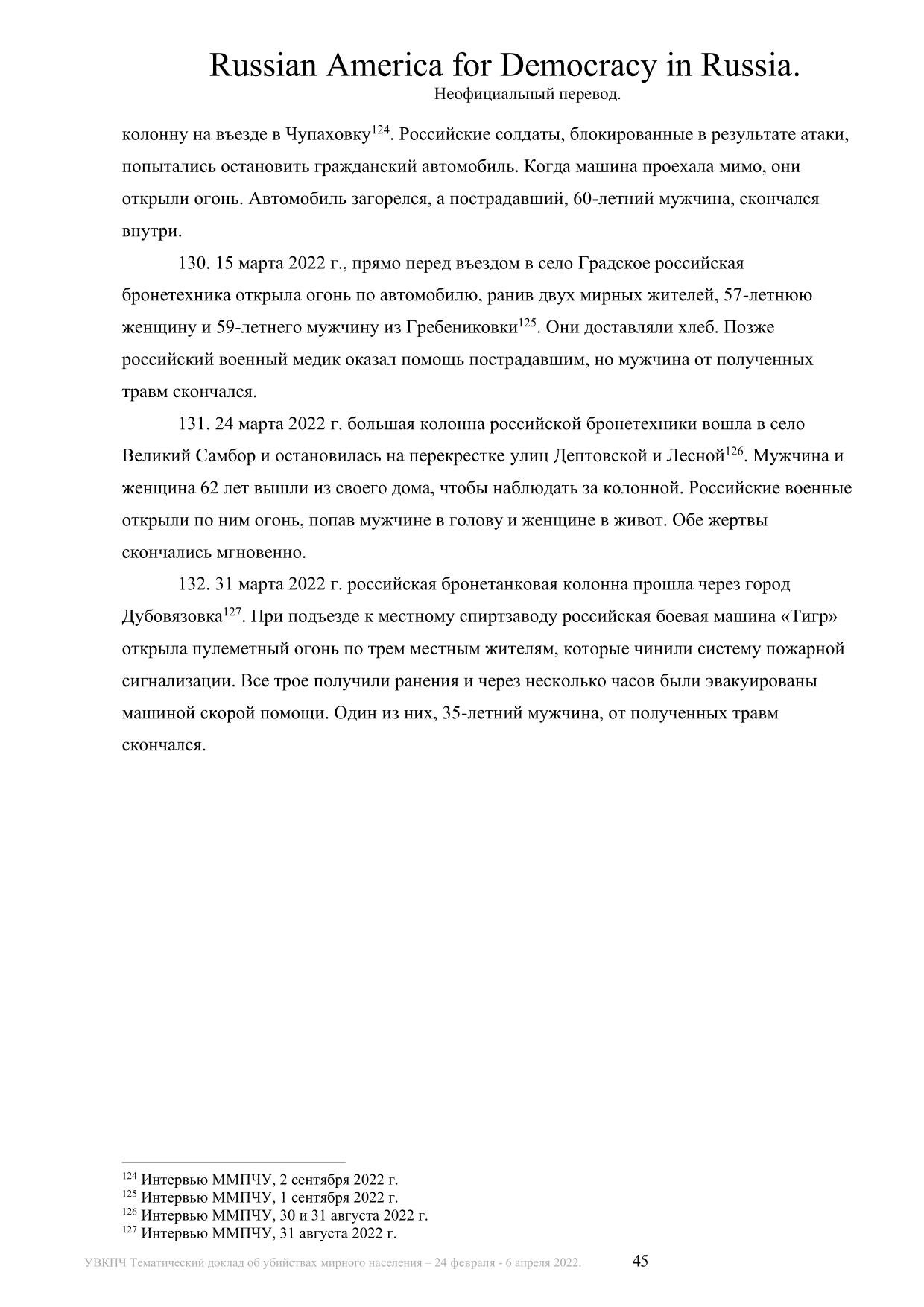 Russian America for Democracy in Russia.
Неофициальный перевод.

колонну на въезде в Чупаховку$^{124}$. Российские солдаты, блокированные в результате атаки, попытались остановить гражданский автомобиль. Когда машина проехала мимо, они открыли огонь. Автомобиль загорелся, а пострадавший, 60-летний мужчина, скончался внутри.

130. 15 марта 2022 г., прямо перед въездом в село Градское российская бронетехника открыла огонь по автомобилю, ранив двух мирных жителей, 57-летнюю женщину и 59-летнего мужчину из Гребениковки$^{125}$. Они доставляли хлеб. Позже российский военный медик оказал помощь пострадавшим, но мужчина от полученных травм скончался.

131. 24 марта 2022 г. большая колонна российской бронетехники вошла в село Великий Самбор и остановилась на перекрестке улиц Дептовской и Лесной$^{126}$. Мужчина и женщина 62 лет вышли из своего дома, чтобы наблюдать за колонной. Российские военные открыли по ним огонь, попав мужчине в голову и женщине в живот. Обе жертвы скончались мгновенно.

132. 31 марта 2022 г. российская бронетанковая колонна прошла через город Дубовязовка$^{127}$. При подъезде к местному спиртзаводу российская боевая машина «Тигр» открыла пулеметный огонь по трем местным жителям, которые чинили систему пожарной сигнализации. Все трое получили ранения и через несколько часов были эвакуированы машиной скорой помощи. Один из них, 35-летний мужчина, от полученных травм скончался.

$^{124}$ Интервью ММПЧУ, 2 сентября 2022 г.
$^{125}$ Интервью ММПЧУ, 1 сентября 2022 г.
$^{126}$ Интервью ММПЧУ, 30 и 31 августа 2022 г.
$^{127}$ Интервью ММПЧУ, 31 августа 2022 г.

УВКПЧ Тематический доклад об убийствах мирного населения – 24 февраля - 6 апреля 2022. 45